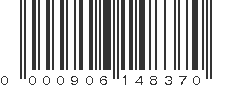 0 000906 148370